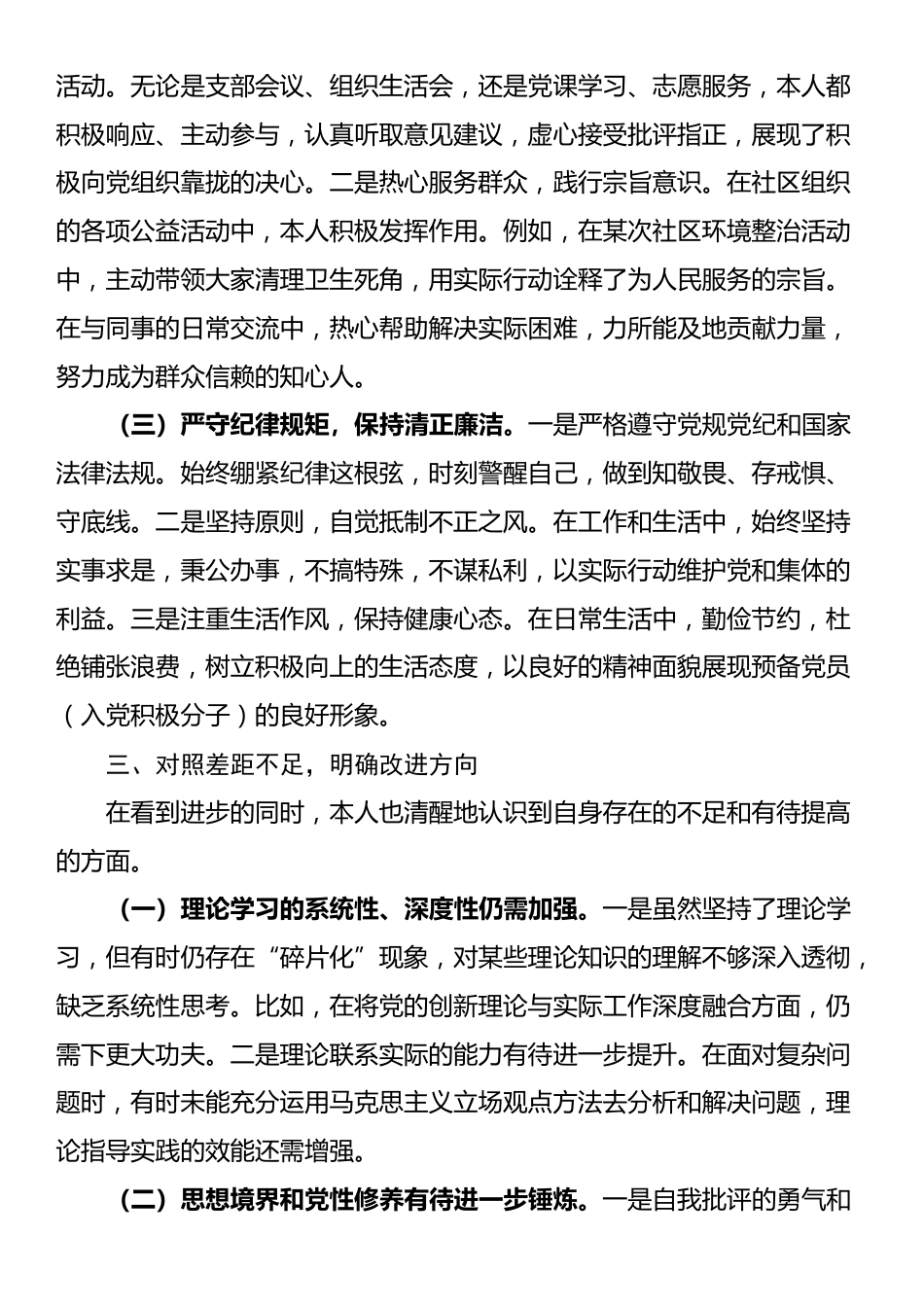 活动。无论是支部会议、组织生活会，还是党课学习、志愿服务，本人都积极响应、主动参与，认真听取意见建议，虚心接受批评指正，展现了积极向党组织靠拢的决心。二是热心服务群众，践行宗旨意识。在社区组织的各项公益活动中，本人积极发挥作用。例如，在某次社区环境整治活动中，主动带领大家清理卫生死角，用实际行动诠释了为人民服务的宗旨。在与同事的日常交流中，热心帮助解决实际困难，力所能及地贡献力量，努力成为群众信赖的知心人。

（三）严守纪律规矩，保持清正廉洁。一是严格遵守党规党纪和国家法律法规。始终绷紧纪律这根弦，时刻警醒自己，做到知敬畏、存戒惧、守底线。二是坚持原则，自觉抵制不正之风。在工作和生活中，始终坚持实事求是，秉公办事，不搞特殊，不谋私利，以实际行动维护党和集体的利益。三是注重生活作风，保持健康心态。在日常生活中，勤俭节约，杜绝铺张浪费，树立积极向上的生活态度，以良好的精神面貌展现预备党员（入党积极分子）的良好形象。

三、对照差距不足，明确改进方向

在看到进步的同时，本人也清醒地认识到自身存在的不足和有待提高的方面。

（一）理论学习的系统性、深度性仍需加强。一是虽然坚持了理论学习，但有时仍存在“碎片化”现象，对某些理论知识的理解不够深入透彻，缺乏系统性思考。比如，在将党的创新理论与实际工作深度融合方面，仍需下更大功夫。二是理论联系实际的能力有待进一步提升。在面对复杂问题时，有时未能充分运用马克思主义立场观点方法去分析和解决问题，理论指导实践的效能还需增强。

（二）思想境界和党性修养有待进一步锤炼。一是自我批评的勇气和